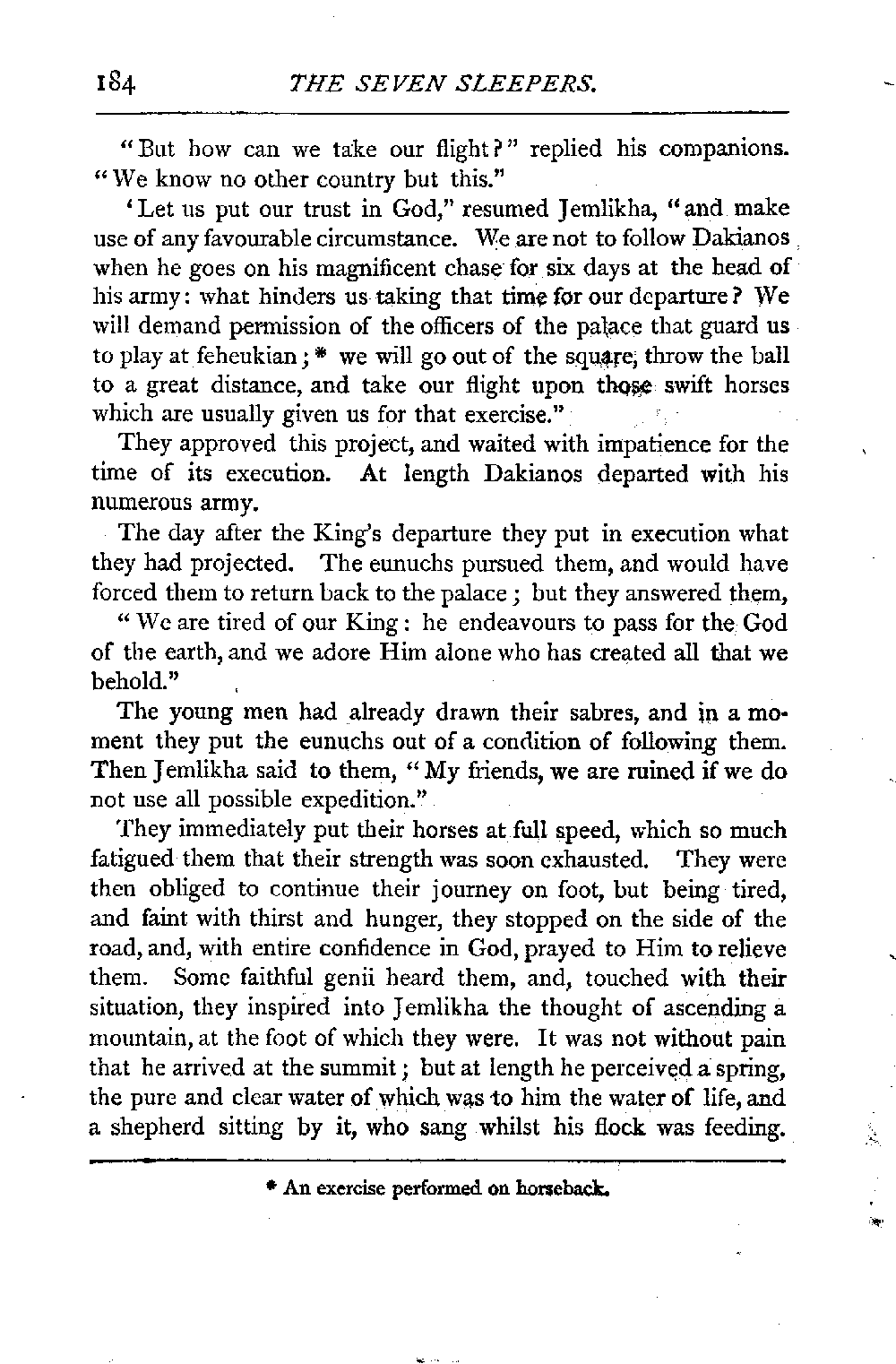 184 THE SEVEN SLEEPERS.

"But how can we take our flight?" replied his companions. "We know no other country but this."

'Let us put our trust in God," resumed Jemlikha, "and make use of any favourable circumstance. We are not to follow Dakianos when he goes on his magnificent chase for six days at the head of his army: what hinders us taking that time for our departure? We will demand permission of the officers of the palace that guard us to play at feheukian; * we will go out of the square, throw the ball to a great distance, and take our flight upon those swift horses which are usually given us for that exercise."

They approved this project, and waited with impatience for the time of its execution. At length Dakianos departed with his numerous army.

The day after the King's departure they put in execution what they had projected. The eunuchs pursued them, and would have forced them to return back to the palace; but they answered them,

"We are tired of our King: he endeavours to pass for the God of the earth, and we adore Him alone who has created all that we behold."

The young men had already drawn their sabres, and in a moment they put the eunuchs out of a condition of following them. Then Jemlikha said to them, "My friends, we are ruined if we do not use all possible expedition."

They immediately put their horses at full speed, which so much fatigued them that their strength was soon exhausted. They were then obliged to continue their journey on foot, but being tired, and faint with thirst and hunger, they stopped on the side of the road, and, with entire confidence in God, prayed to Him to relieve them. Some faithful genii heard them, and, touched with their situation, they inspired into Jemlikha the thought of ascending a mountain, at the foot of which they were. It was not without pain that he arrived at the summit; but at length he perceived a spring, the pure and clear water of which was to him the water of life, and a shepherd sitting by it, who sang whilst his flock was feeding.

* An exercise performed on horseback.